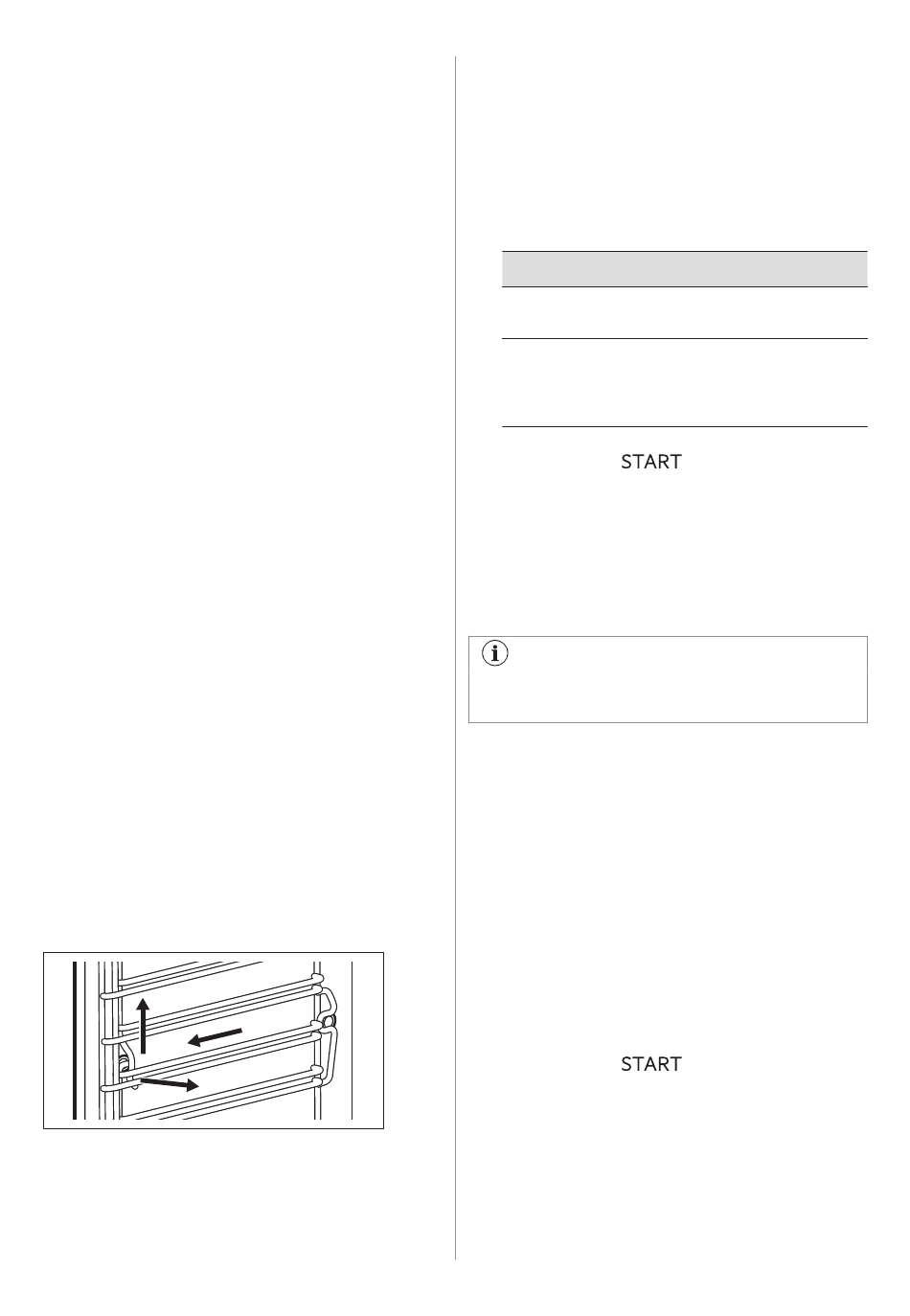 START

START